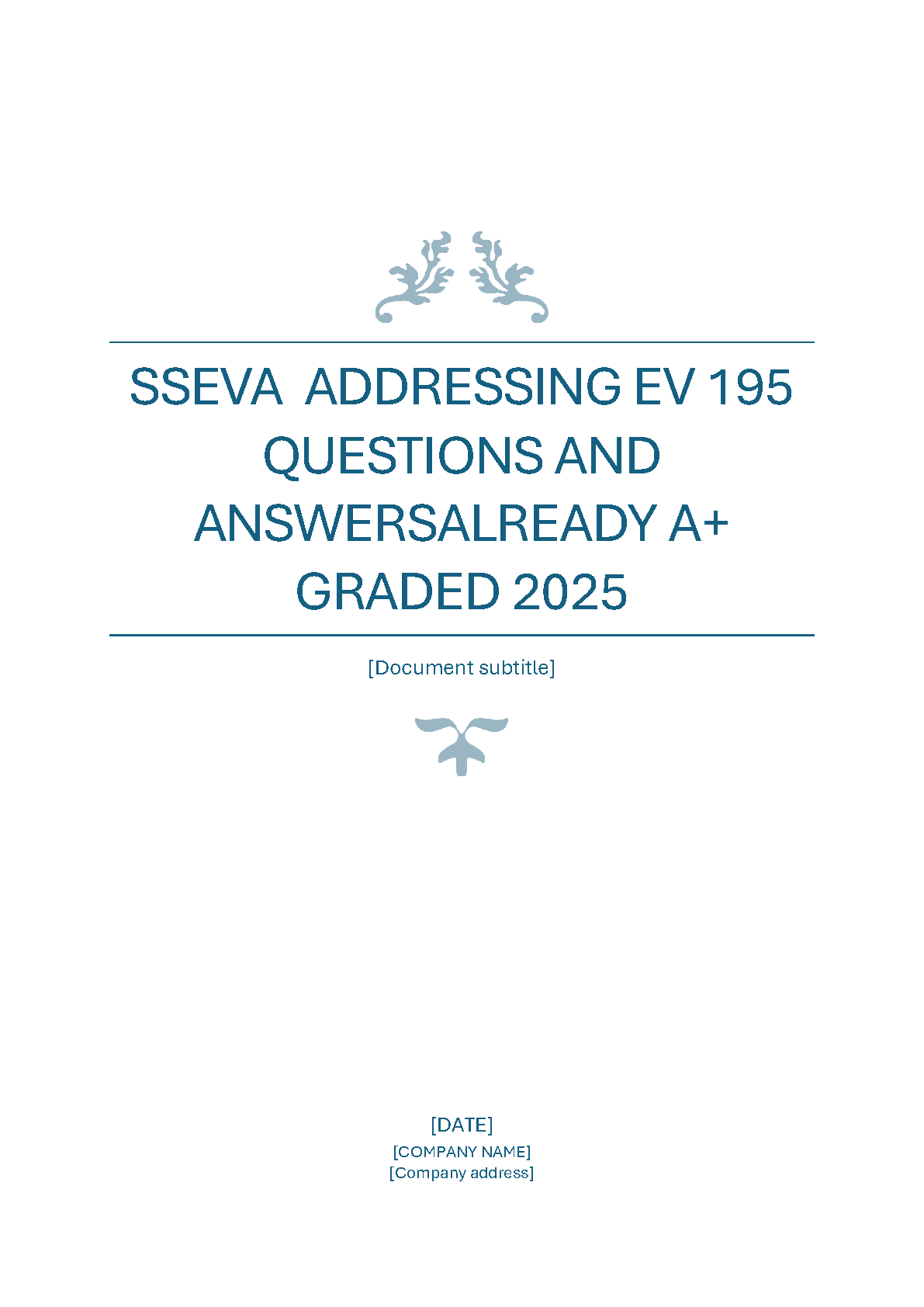 SSEVA  ADDRESSING EV 195 QUESTIONS AND ANSWERSALREADY A+ GRADED 2025

[Document subtitle]

[DATE]
[COMPANY NAME]
[Company address]